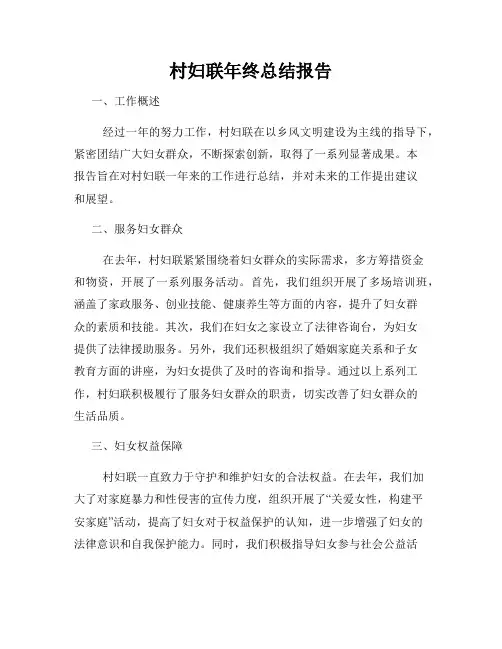 村妇联年终总结报告

一、工作概述

经过一年的努力工作，村妇联在以乡风文明建设为主线的指导下，紧密团结广大妇女群众，不断探索创新，取得了一系列显著成果。本报告旨在对村妇联一年来的工作进行总结，并对未来的工作提出建议和展望。

二、服务妇女群众

在去年，村妇联紧紧围绕着妇女群众的实际需求，多方筹措资金和物资，开展了一系列服务活动。首先，我们组织开展了多场培训班，涵盖了家政服务、创业技能、健康养生等方面的内容，提升了妇女群众的素质和技能。其次，我们在妇女之家设立了法律咨询台，为妇女提供了法律援助服务。另外，我们还积极组织了婚姻家庭关系和子女教育方面的讲座，为妇女提供了及时的咨询和指导。通过以上系列工作，村妇联积极履行了服务妇女群众的职责，切实改善了妇女群众的生活品质。

三、妇女权益保障

村妇联一直致力于守护和维护妇女的合法权益。在去年，我们加大了对家庭暴力和性侵害的宣传力度，组织开展了“关爱女性，构建平安家庭”活动，提高了妇女对于权益保护的认知，进一步增强了妇女的法律意识和自我保护能力。同时，我们积极指导妇女参与社会公益活